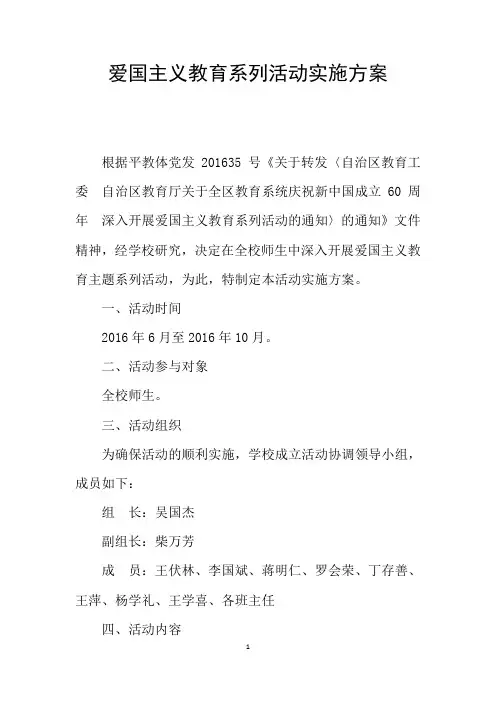 爱国主义教育系列活动实施方案

根据平教体党发 201635 号《关于转发〈自治区教育工委 自治区教育厅关于全区教育系统庆祝新中国成立 60 周年 深入开展爱国主义教育系列活动的通知〉的通知》文件精神，经学校研究，决定在全校师生中深入开展爱国主义教育主题系列活动，为此，特制定本活动实施方案。

一、活动时间

2016 年 6 月至 2016 年 10 月。

二、活动参与对象

全校师生。

三、活动组织

为确保活动的顺利实施，学校成立活动协调领导小组，成员如下：

组 长：吴国杰

副组长：柴万芳

成 员：王伏林、李国斌、蒋明仁、罗会荣、丁存善、王萍、杨学礼、王学喜、各班主任

四、活动内容

1